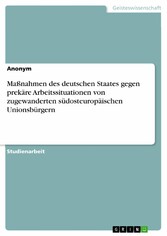 Geisteswissenschaft

Anonym

Maßnahmen des deutschen Staates gegen prekäre Arbeitssituationen von zugewanderten südosteuropäischen Unionsbürgern

Studienarbeit

GRIN